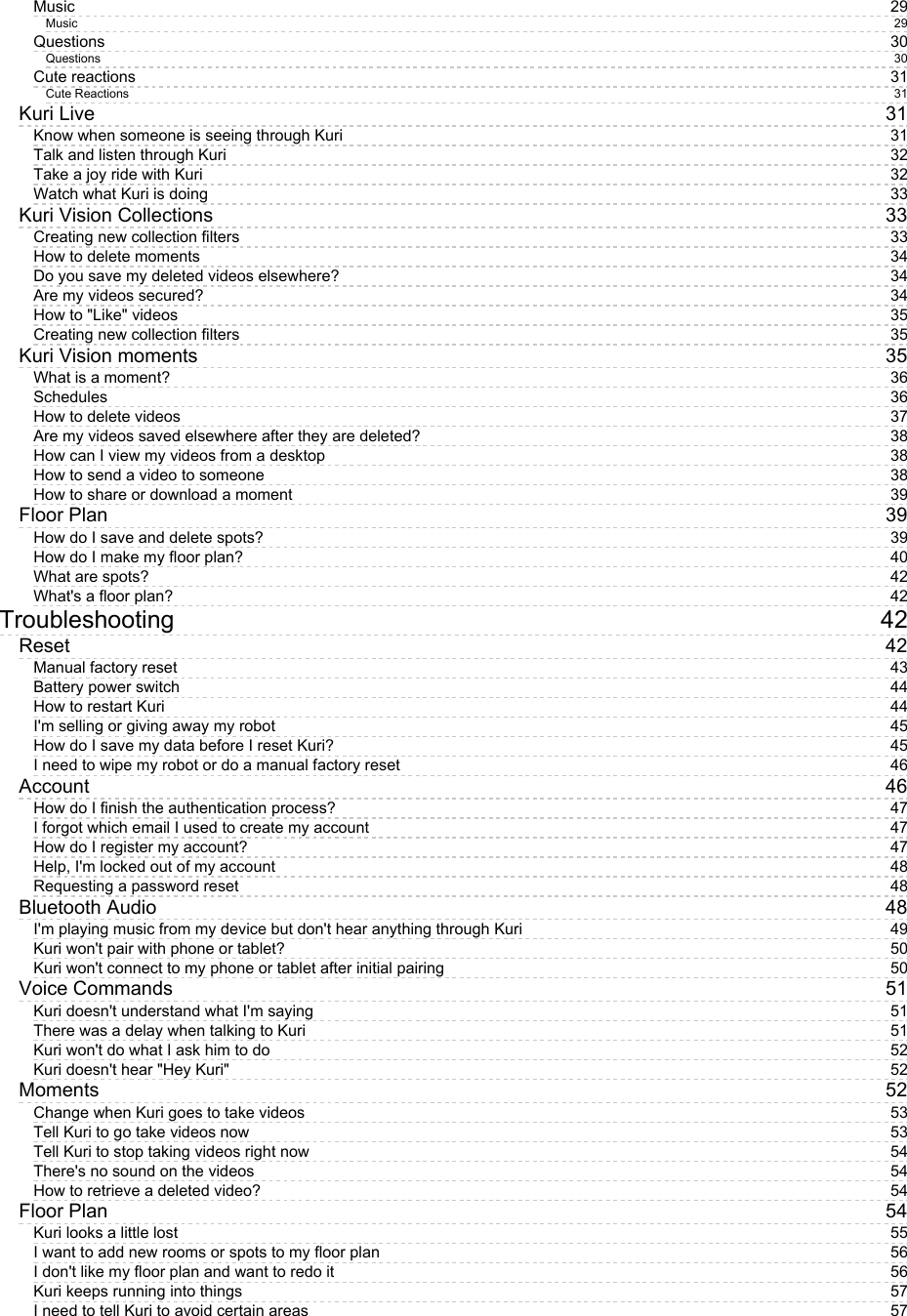 Music 29
Music 29
Questions 30
Questions 30
Cute reactions 31
Cute Reactions 31
Kuri Live 31
Know when someone is seeing through Kuri 31
Talk and listen through Kuri 32
Take a joy ride with Kuri 32
Watch what Kuri is doing 33
Kuri Vision Collections 33
Creating new collection filters 33
How to delete moments 34
Do you save my deleted videos elsewhere? 34
Are my videos secured? 34
How to "Like" videos 35
Creating new collection filters 35
Kuri Vision moments 35
What is a moment? 36
Schedules 36
How to delete videos 37
Are my videos saved elsewhere after they are deleted? 38
How can I view my videos from a desktop 38
How to send a video to someone 38
How to share or download a moment 39
Floor Plan 39
How do I save and delete spots? 39
How do I make my floor plan? 40
What are spots? 42
What's a floor plan? 42
Troubleshooting 42
Reset 42
Manual factory reset 43
Battery power switch 44
How to restart Kuri 44
I'm selling or giving away my robot 45
How do I save my data before I reset Kuri? 45
I need to wipe my robot or do a manual factory reset 46
Account 46
How do I finish the authentication process? 47
I forgot which email I used to create my account 47
How do I register my account? 47
Help, I'm locked out of my account 48
Requesting a password reset 48
Bluetooth Audio 48
I'm playing music from my device but don't hear anything through Kuri 49
Kuri won't pair with phone or tablet? 50
Kuri won't connect to my phone or tablet after initial pairing 50
Voice Commands 51
Kuri doesn't understand what I'm saying 51
There was a delay when talking to Kuri 51
Kuri won't do what I ask him to do 52
Kuri doesn't hear "Hey Kuri" 52
Moments 52
Change when Kuri goes to take videos 53
Tell Kuri to go take videos now 53
Tell Kuri to stop taking videos right now 54
There's no sound on the videos 54
How to retrieve a deleted video? 54
Floor Plan 54
Kuri looks a little lost 55
I want to add new rooms or spots to my floor plan 56
I don't like my floor plan and want to redo it 56
Kuri keeps running into things 57
I need to tell Kuri to avoid certain areas 57